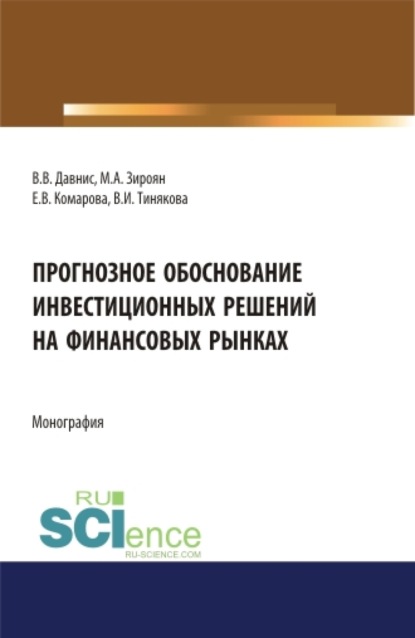 В.В. Давнис, М.А. Зироян
Е.В. Комарова, В.И. Тинякова

ПРОГНОЗНОЕ ОБОСНОВАНИЕ ИНВЕСТИЦИОННЫХ РЕШЕНИЙ НА ФИНАНСОВЫХ РЫНКАХ

Монография

RU
SCIence
RU-SCIENCE.COM